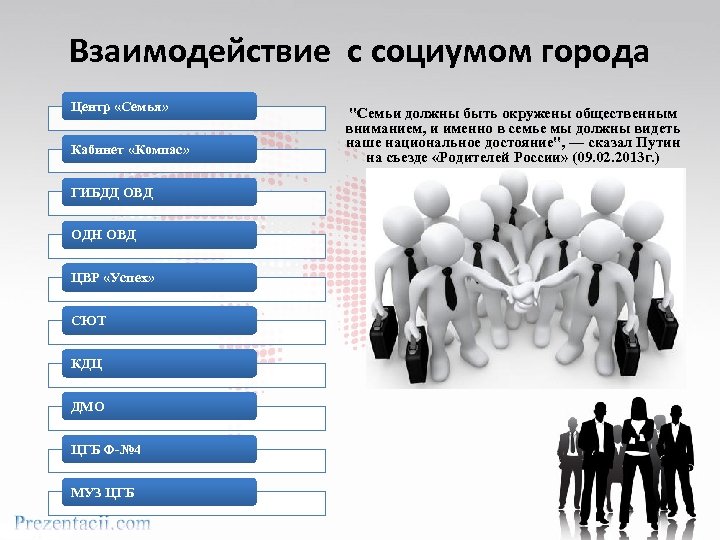 Взаимодействие с социумом города

Центр «Семья»

Кабинет «Компас»

ГИБДД ОВД

ОДН ОВД

ЦВР «Успех»

СЮТ

КДЦ

ДМО

ЦГБ Ф-№4

МУЗ ЦГБ

"Семьи должны быть окружены общественным вниманием, и именно в семье мы должны видеть наше национальное достояние", — сказал Путин на съезде «Родителей России» (09.02.2013г.)

Prezentacii.com